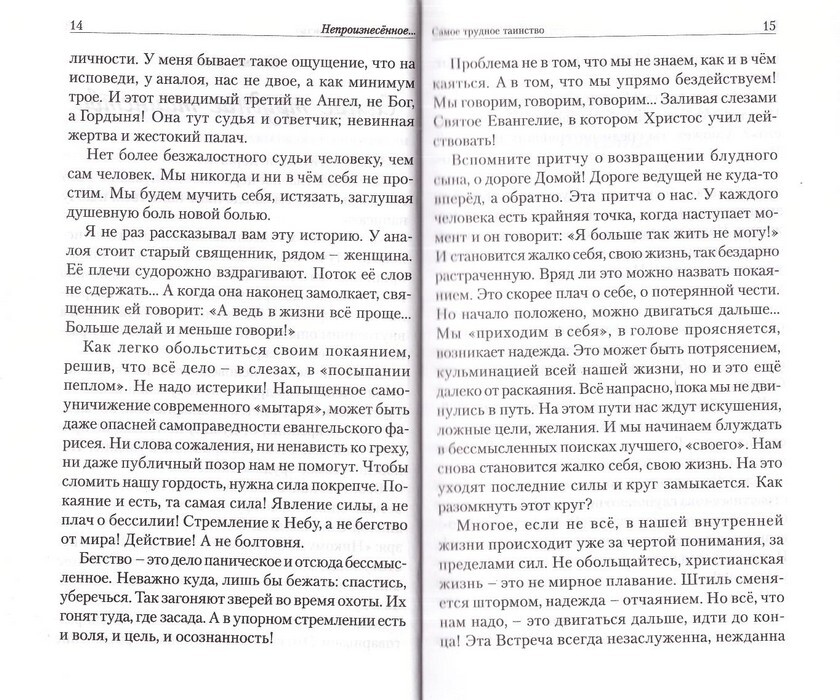 14 Непроизнесённое...

личности. У меня бывает такое ощущение, что на исповеди, у аналоя, нас не двое, а как минимум трое. И этот невидимый третий не Ангел, не Бог, а Гордыня! Она тут судья и ответчик; невинная жертва и жестокий палач.

Нет более безжалостного судьи человеку, чем сам человек. Мы никогда и ни в чём себя не простим. Мы будем мучить себя, истязать, заглушая душевную боль новой болью.

Я не раз рассказывал вам эту историю. У аналоя стоит старый священник, рядом – женщина. Её плечи судорожно вздрагивают. Поток её слов не сдержать... А когда она наконец замолкает, священник ей говорит: «А ведь в жизни всё проще... Больше делай и меньше говори!»

Как легко обольститься своим покаянием, решив, что всё дело – в слезах, в «посыпании пеплом». Не надо истерики! Напыщенное самоуничижение современного «мытаря», может быть даже опасней самоправедности евангельского фарисея. Ни слова сожаления, ни ненависть ко греху, ни даже публичный позор нам не помогут. Чтобы сломить нашу гордость, нужна сила покрепче. Покаяние и есть, та самая сила! Явление силы, а не плач о бессилии! Стремление к Небу, а не бегство от мира! Действие! А не болтовня.

Бегство – это дело паническое и отсюда бессмысленное. Неважно куда, лишь бы бежать: спастись, уберечься. Так загоняют зверей во время охоты. Их гонят туда, где засада. А в упорном стремлении есть и воля, и цель, и осознанность!

Самое трудное таинство 15

Проблема не в том, что мы не знаем, как и в чём каяться. А в том, что мы упрямо бездействуем! Мы говорим, говорим, говорим... Заливая слезами Святое Евангелие, в котором Христос учил действовать!

Вспомните притчу о возвращении блудного сына, о дороге Домой! Дороге ведущей не куда-то вперёд, а обратно. Эта притча о нас. У каждого человека есть крайняя точка, когда наступает момент и он говорит: «Я больше так жить не могу!» И становится жалко себя, свою жизнь, так бездарно растраченную. Вряд ли это можно назвать покаянием. Это скорее плач о себе, о потерянной чести. Но начало положено, можно двигаться дальше... Мы «приходим в себя», в голове проясняется, возникает надежда. Это может быть потрясением, кульминацией всей нашей жизни, но и это ещё далеко от раскаяния. Всё напрасно, пока мы не двинулись в путь. На этом пути нас ждут искушения, ложные цели, желания. И мы начинаем блуждать в бессмысленных поисках лучшего, «своего». Нам снова становится жалко себя, свою жизнь. На это уходят последние силы и круг замыкается. Как разомкнуть этот круг?

Многое, если не всё, в нашей внутренней жизни происходит уже за чертой понимания, за пределами сил. Не обольщайтесь, христианская жизнь – это не мирное плавание. Штиль сменяется штормом, надежда – отчаянием. Но всё, что нам надо, – это двигаться дальше, идти до конца! Эта Встреча всегда незаслуженна, нежданна